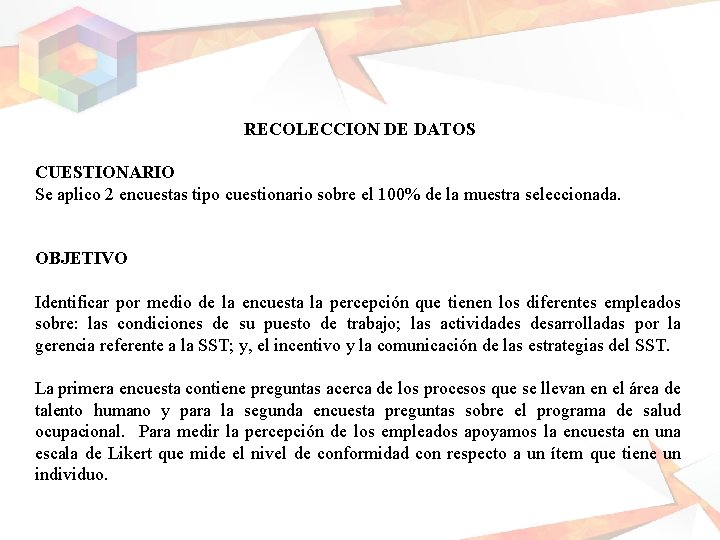 RECOLECCION DE DATOS

CUESTIONARIO
Se aplico 2 encuestas tipo cuestionario sobre el 100% de la muestra seleccionada.

OBJETIVO

Identificar por medio de la encuesta la percepción que tienen los diferentes empleados sobre: las condiciones de su puesto de trabajo; las actividades desarrolladas por la gerencia referente a la SST; y, el incentivo y la comunicación de las estrategias del SST.

La primera encuesta contiene preguntas acerca de los procesos que se llevan en el área de talento humano y para la segunda encuesta preguntas sobre el programa de salud ocupacional. Para medir la percepción de los empleados apoyamos la encuesta en una escala de Likert que mide el nivel de conformidad con respecto a un ítem que tiene un individuo.